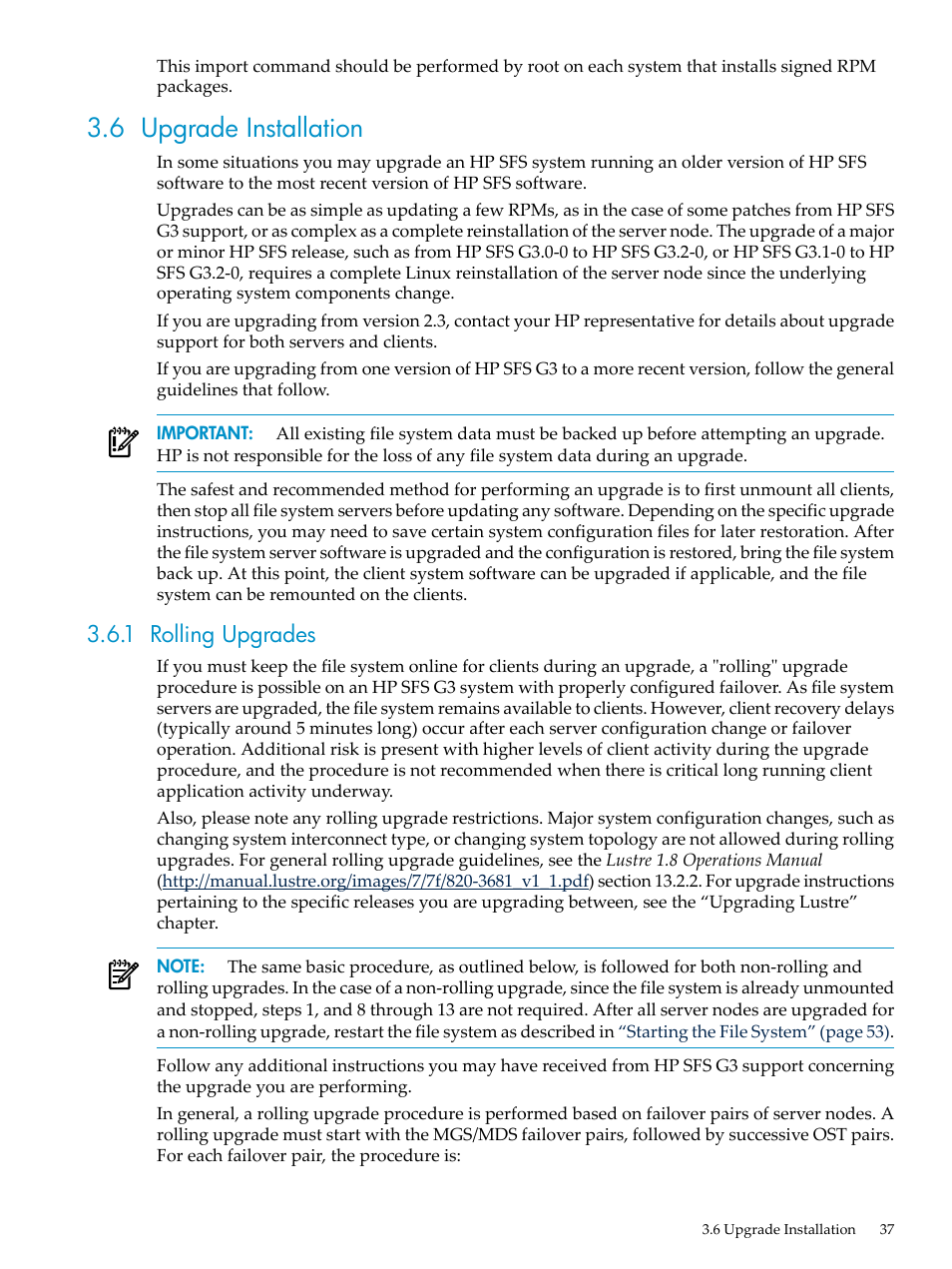 This import command should be performed by root on each system that installs signed RPM packages.

3.6 Upgrade Installation

In some situations you may upgrade an HP SFS system running an older version of HP SFS software to the most recent version of HP SFS software.

Upgrades can be as simple as updating a few RPMs, as in the case of some patches from HP SFS G3 support, or as complex as a complete reinstallation of the server node. The upgrade of a major or minor HP SFS release, such as from HP SFS G3.0-0 to HP SFS G3.2-0, or HP SFS G3.1-0 to HP SFS G3.2-0, requires a complete Linux reinstallation of the server node since the underlying operating system components change.

If you are upgrading from version 2.3, contact your HP representative for details about upgrade support for both servers and clients.

If you are upgrading from one version of HP SFS G3 to a more recent version, follow the general guidelines that follow.

IMPORTANT: All existing file system data must be backed up before attempting an upgrade. HP is not responsible for the loss of any file system data during an upgrade.

The safest and recommended method for performing an upgrade is to first unmount all clients, then stop all file system servers before updating any software. Depending on the specific upgrade instructions, you may need to save certain system configuration files for later restoration. After the file system server software is upgraded and the configuration is restored, bring the file system back up. At this point, the client system software can be upgraded if applicable, and the file system can be remounted on the clients.

3.6.1 Rolling Upgrades

If you must keep the file system online for clients during an upgrade, a "rolling" upgrade procedure is possible on an HP SFS G3 system with properly configured failover. As file system servers are upgraded, the file system remains available to clients. However, client recovery delays (typically around 5 minutes long) occur after each server configuration change or failover operation. Additional risk is present with higher levels of client activity during the upgrade procedure, and the procedure is not recommended when there is critical long running client application activity underway.

Also, please note any rolling upgrade restrictions. Major system configuration changes, such as changing system interconnect type, or changing system topology are not allowed during rolling upgrades. For general rolling upgrade guidelines, see the Lustre 1.8 Operations Manual (http://manual.lustre.org/images/7/7f/820-3681_v1_1.pdf) section 13.2.2. For upgrade instructions pertaining to the specific releases you are upgrading between, see the “Upgrading Lustre” chapter.

NOTE: The same basic procedure, as outlined below, is followed for both non-rolling and rolling upgrades. In the case of a non-rolling upgrade, since the file system is already unmounted and stopped, steps 1, and 8 through 13 are not required. After all server nodes are upgraded for a non-rolling upgrade, restart the file system as described in “Starting the File System” (page 53).

Follow any additional instructions you may have received from HP SFS G3 support concerning the upgrade you are performing.

In general, a rolling upgrade procedure is performed based on failover pairs of server nodes. A rolling upgrade must start with the MGS/MDS failover pairs, followed by successive OST pairs. For each failover pair, the procedure is:

3.6 Upgrade Installation 37